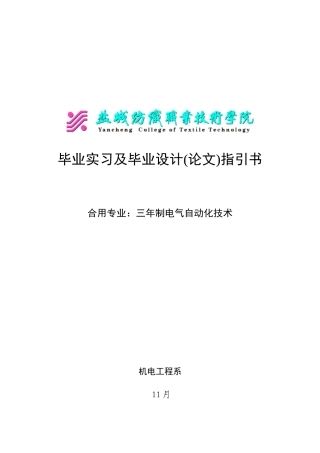 盐城纺织职业技术学院
Yancheng College of Textile Technology

毕业实习及毕业设计(论文)指引书

合用专业：三年制电气自动化技术

机电工程系

11 月